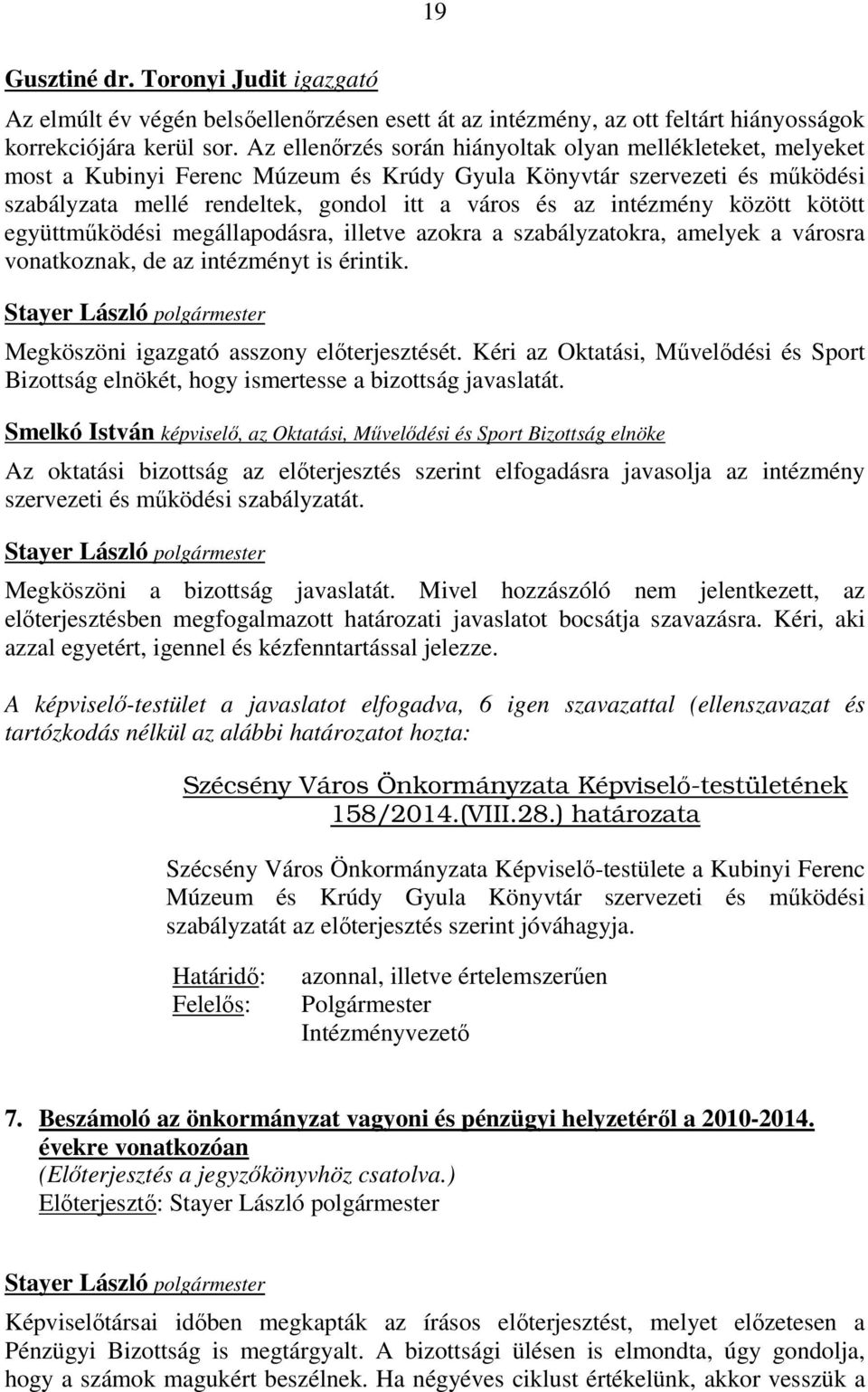 19

Gusztiné dr. Toronyi Judit igazgató

Az elmúlt év végén belsőellenőrzésen esett át az intézmény, az ott feltárt hiányosságok korrekciójára kerül sor. Az ellenőrzés során hiányoltak olyan mellékleteket, melyeket most a Kubinyi Ferenc Múzeum és Krúdy Gyula Könyvtár szervezeti és működési szabályzata mellé rendeltek, gondol itt a város és az intézmény között kötött együttműködési megállapodásra, illetve azokra a szabályzatokra, amelyek a városra vonatkoznak, de az intézményt is érintik.

Stayer László polgármester

Megköszöni igazgató asszony előterjesztését. Kéri az Oktatási, Művelődési és Sport Bizottság elnökét, hogy ismertesse a bizottság javaslatát.

Smelkó István képviselő, az Oktatási, Művelődési és Sport Bizottság elnöke

Az oktatási bizottság az előterjesztés szerint elfogadásra javasolja az intézmény szervezeti és működési szabályzatát.

Stayer László polgármester

Megköszöni a bizottság javaslatát. Mivel hozzászóló nem jelentkezett, az előterjesztésben megfogalmazott határozati javaslatot bocsátja szavazásra. Kéri, aki azzal egyetért, igennel és kézfenntartással jelezze.

A képviselő-testület a javaslatot elfogadva, 6 igen szavazattal (ellenszavazat és tartózkodás nélkül az alábbi határozatot hozta:

Szécsény Város Önkormányzata Képviselő-testületének 158/2014.(VIII.28.) határozata

Szécsény Város Önkormányzata Képviselő-testülete a Kubinyi Ferenc Múzeum és Krúdy Gyula Könyvtár szervezeti és működési szabályzatát az előterjesztés szerint jóváhagyja.

Határidő: azonnal, illetve értelemszerűen
Felelős: Polgármester
Intézményvezető

7. Beszámoló az önkormányzat vagyoni és pénzügyi helyzetéről a 2010-2014. évekre vonatkozóan
(Előterjesztés a jegyzőkönyvhöz csatolva.)
Előterjesztő: Stayer László polgármester

Stayer László polgármester

Képviselőtársai időben megkapták az írásos előterjesztést, melyet előzetesen a Pénzügyi Bizottság is megtárgyalt. A bizottsági ülésen is elmondta, úgy gondolja, hogy a számok magukért beszélnek. Ha négyéves ciklust értékelünk, akkor vesszük a